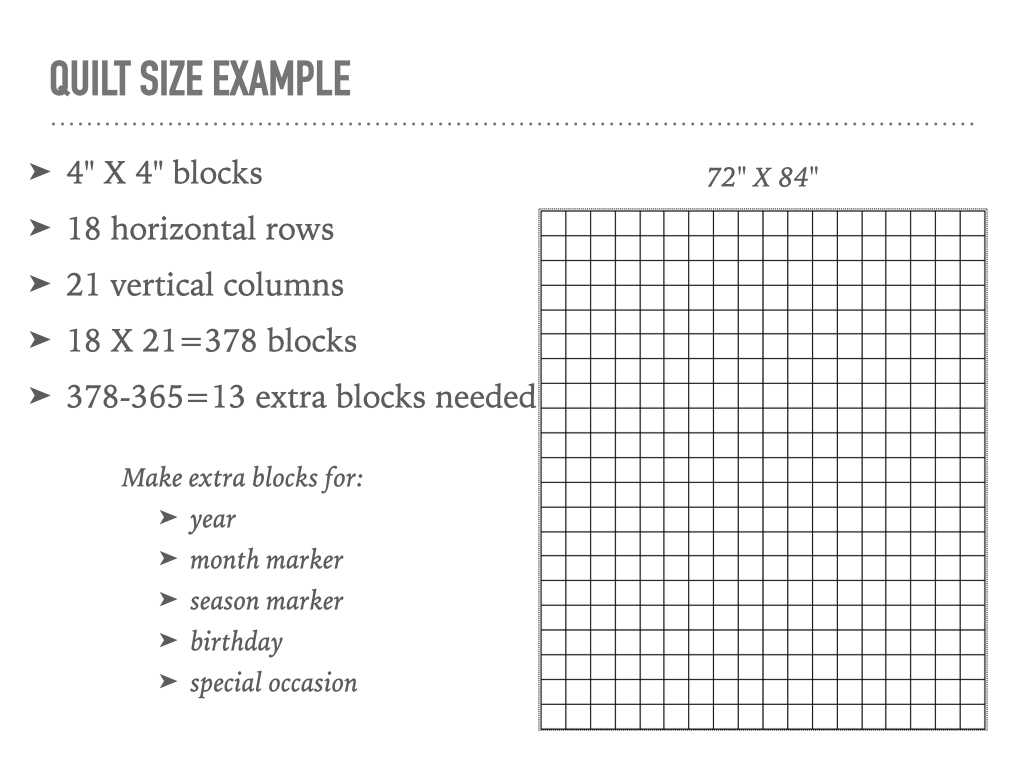 QUILT SIZE EXAMPLE

➤ 4" X 4" blocks

➤ 18 horizontal rows

➤ 21 vertical columns

➤ 18 X 21=378 blocks

➤ 378-365=13 extra blocks needed

Make extra blocks for:

➤ year

➤ month marker

➤ season marker

➤ birthday

➤ special occasion

72" X 84"